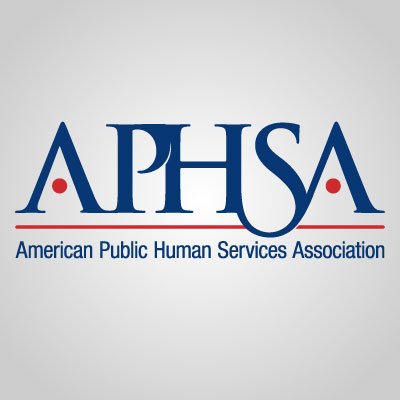 APHSA

American Public Human Services Association